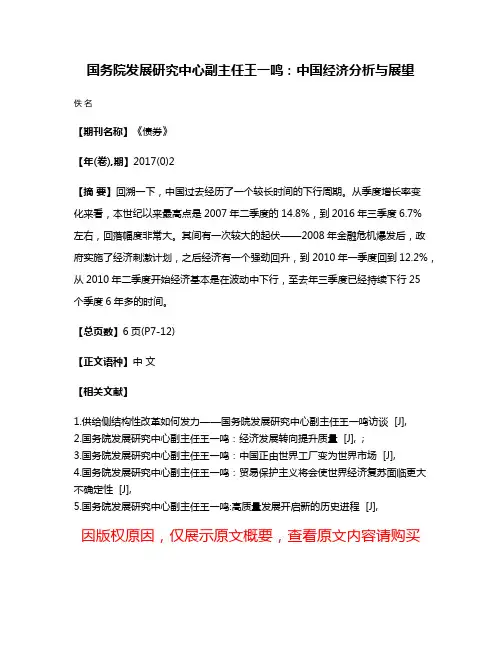 国务院发展研究中心副主任王一鸣：中国经济分析与展望

佚名

【期刊名称】《债券》

【年(卷),期】2017(0)2

【摘 要】回溯一下，中国过去经历了一个较长时间的下行周期。从季度增长率变化来看，本世纪以来最高点是 2007 年二季度的 14.8%，到 2016 年三季度 6.7%左右，回落幅度非常大。其间有一次较大的起伏——2008 年金融危机爆发后，政府实施了经济刺激计划，之后经济有一个强劲回升，到 2010 年一季度回到 12.2%，从 2010 年二季度开始经济基本是在波动中下行，至去年三季度已经持续下行 25 个季度 6 年多的时间。

【总页数】6 页(P7-12)

【正文语种】中 文

【相关文献】

1.供给侧结构性改革如何发力——国务院发展研究中心副主任王一鸣访谈 [J],
2.国务院发展研究中心副主任王一鸣：经济发展转向提升质量 [J], ;
3.国务院发展研究中心副主任王一鸣：中国正由世界工厂变为世界市场 [J],
4.国务院发展研究中心副主任王一鸣：贸易保护主义将会使世界经济复苏面临更大不确定性 [J],
5.国务院发展研究中心副主任王一鸣:高质量发展开启新的历史进程 [J],

因版权原因，仅展示原文概要，查看原文内容请购买